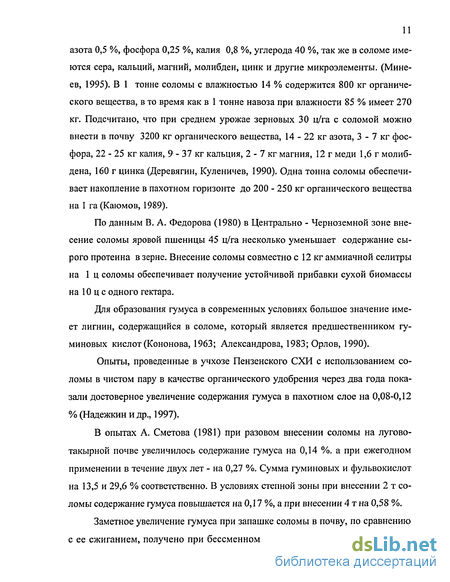 11

азота 0,5 %, фосфора 0,25 %, калия 0,8 %, углерода 40 %, так же в соломе имеются сера, кальций, магний, молибден, цинк и другие микроэлементы. (Минеев, 1995). В 1 тонне соломы с влажностью 14 % содержится 800 кг органического вещества, в то время как в 1 тонне навоза при влажности 85 % имеет 270 кг. Подсчитано, что при среднем урожае зерновых 30 ц/га с соломой можно внести в почву 3200 кг органического вещества, 14 - 22 кг азота, 3 - 7 кг фосфора, 22 - 25 кг калия, 9 - 37 кг кальция, 2 - 7 кг магния, 12 г меди 1,6 г молибдена, 160 г цинка (Деревягин, Куленичев, 1990). Одна тонна соломы обеспечивает накопление в пахотном горизонте до 200 - 250 кг органического вещества на 1 га (Каюмов, 1989).

По данным В. А. Федорова (1980) в Центрально - Черноземной зоне внесение соломы яровой пшеницы 45 ц/га несколько уменьшает содержание сырого протеина в зерне. Внесение соломы совместно с 12 кг аммиачной селитры на 1 ц соломы обеспечивает получение устойчивой прибавки сухой биомассы на 10 ц с одного гектара.

Для образования гумуса в современных условиях большое значение имеет лигнин, содержащийся в соломе, который является предшественником гуминовых кислот (Кононова, 1963; Александрова, 1983; Орлов, 1990).

Опыты, проведенные в учхозе Пензенского СХИ с использованием соломы в чистом пару в качестве органического удобрения через два года показали достоверное увеличение содержания гумуса в пахотном слое на 0,08-0,12 % (Надежкин и др., 1997).

В опытах А. Сметова (1981) при разовом внесении соломы на лугово-такырной почве увеличилось содержание гумуса на 0,14 %. а при ежегодном применении в течение двух лет - на 0,27 %. Сумма гуминовых и фульвокислот на 13,5 и 29,6 % соответственно. В условиях степной зоны при внесении 2 т соломы содержание гумуса повышается на 0,17 %, а при внесении 4 т на 0,58 %.

Заметное увеличение гумуса при запашке соломы в почву, по сравнению с ее сжиганием, получено при бессменном

dsLib.net
библиотека диссертаций